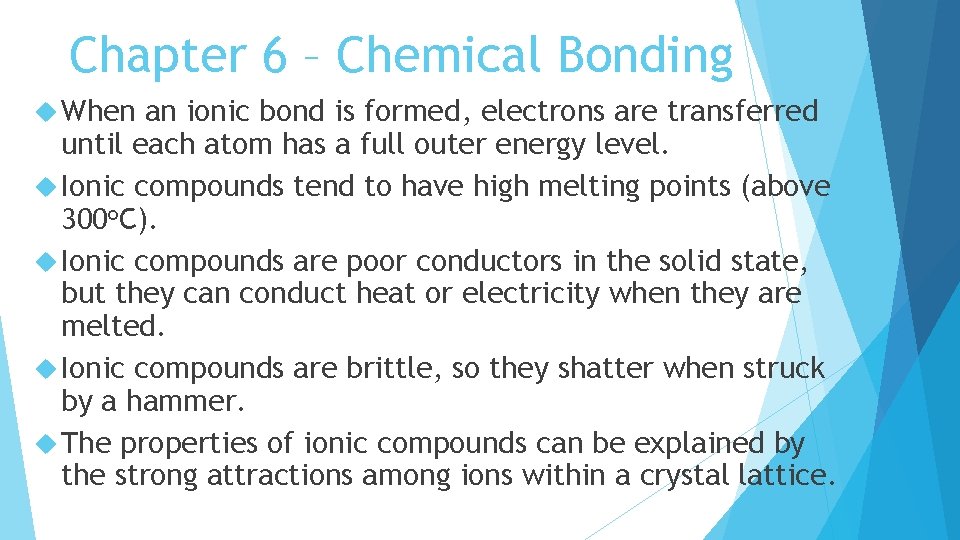 Chapter 6 – Chemical Bonding

When an ionic bond is formed, electrons are transferred until each atom has a full outer energy level.

Ionic compounds tend to have high melting points (above 300ºC).

Ionic compounds are poor conductors in the solid state, but they can conduct heat or electricity when they are melted.

Ionic compounds are brittle, so they shatter when struck by a hammer.

The properties of ionic compounds can be explained by the strong attractions among ions within a crystal lattice.